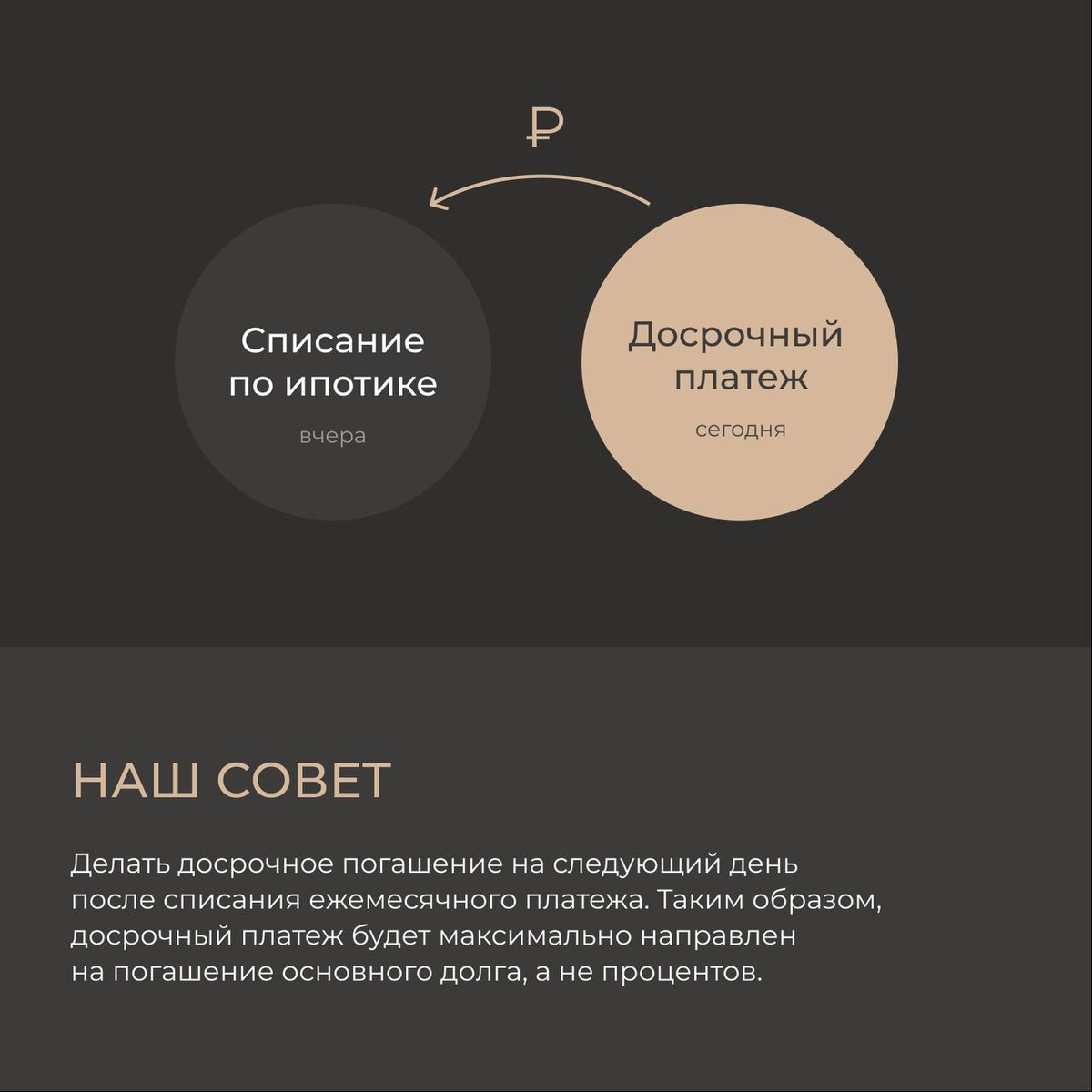 ₽

Списание по ипотике

вчера

Досрочный платеж

сегодня

НАШ СОВЕТ

Делать досрочное погашение на следующий день после списания ежемесячного платежа. Таким образом, досрочный платеж будет максимально направлен на погашение основного долга, а не процентов.